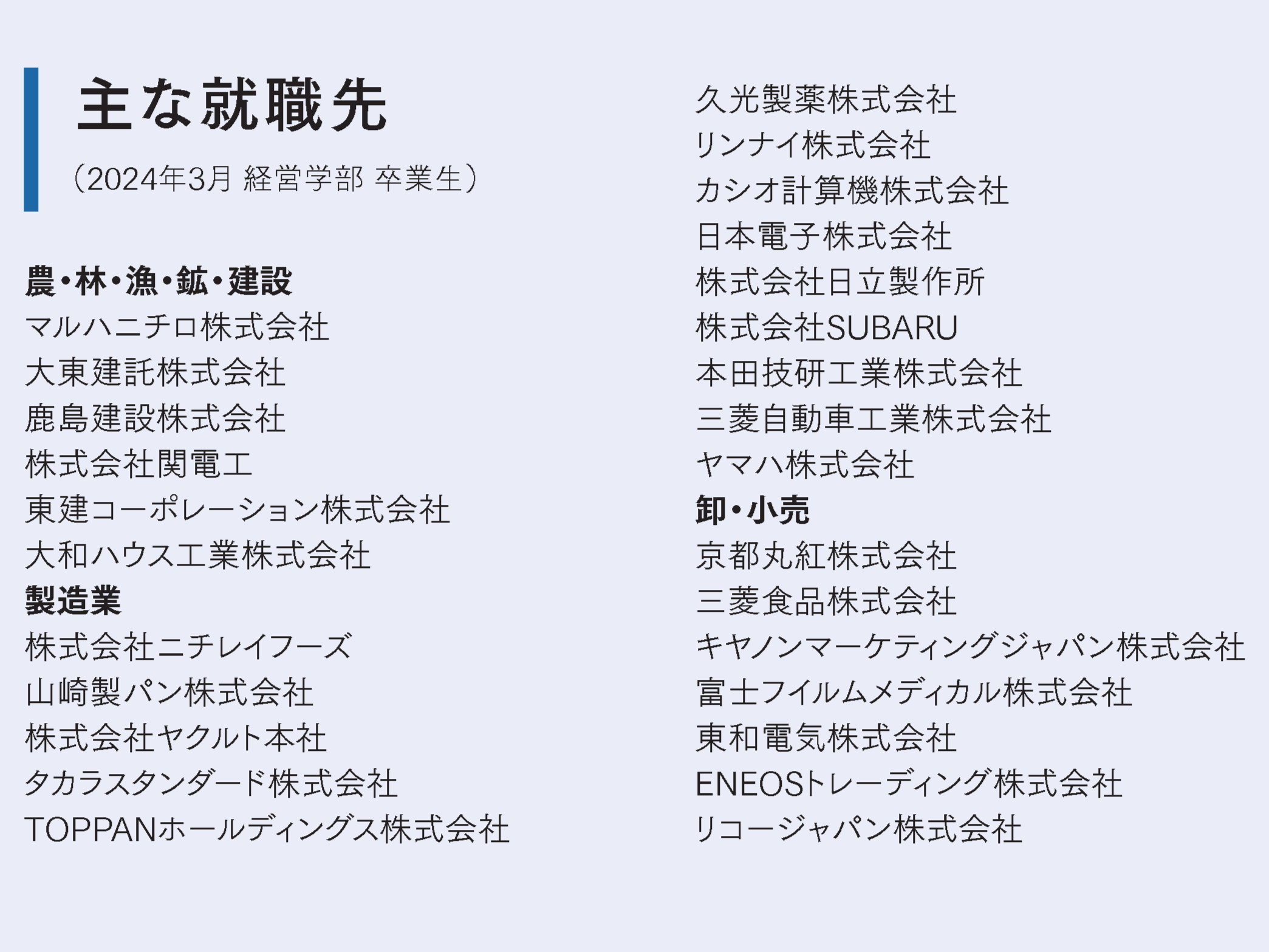 主な就職先

（2024年3月 経営学部 卒業生）

農・林・漁・鉱・建設
マルハニチロ株式会社
大東建託株式会社
鹿島建設株式会社
株式会社関電工
東建コーポレーション株式会社
大和ハウス工業株式会社

製造業
株式会社ニチレイフーズ
山崎製パン株式会社
株式会社ヤクルト本社
タカラスタンダード株式会社
TOPPANホールディングス株式会社
久光製薬株式会社
リンナイ株式会社
カシオ計算機株式会社
日本電子株式会社
株式会社日立製作所
株式会社SUBARU
本田技研工業株式会社
三菱自動車工業株式会社
ヤマハ株式会社

卸・小売
京都丸紅株式会社
三菱食品株式会社
キヤノンマーケティングジャパン株式会社
富士フイルムメディカル株式会社
東和電気株式会社
ENEOSトレーディング株式会社
リコージャパン株式会社